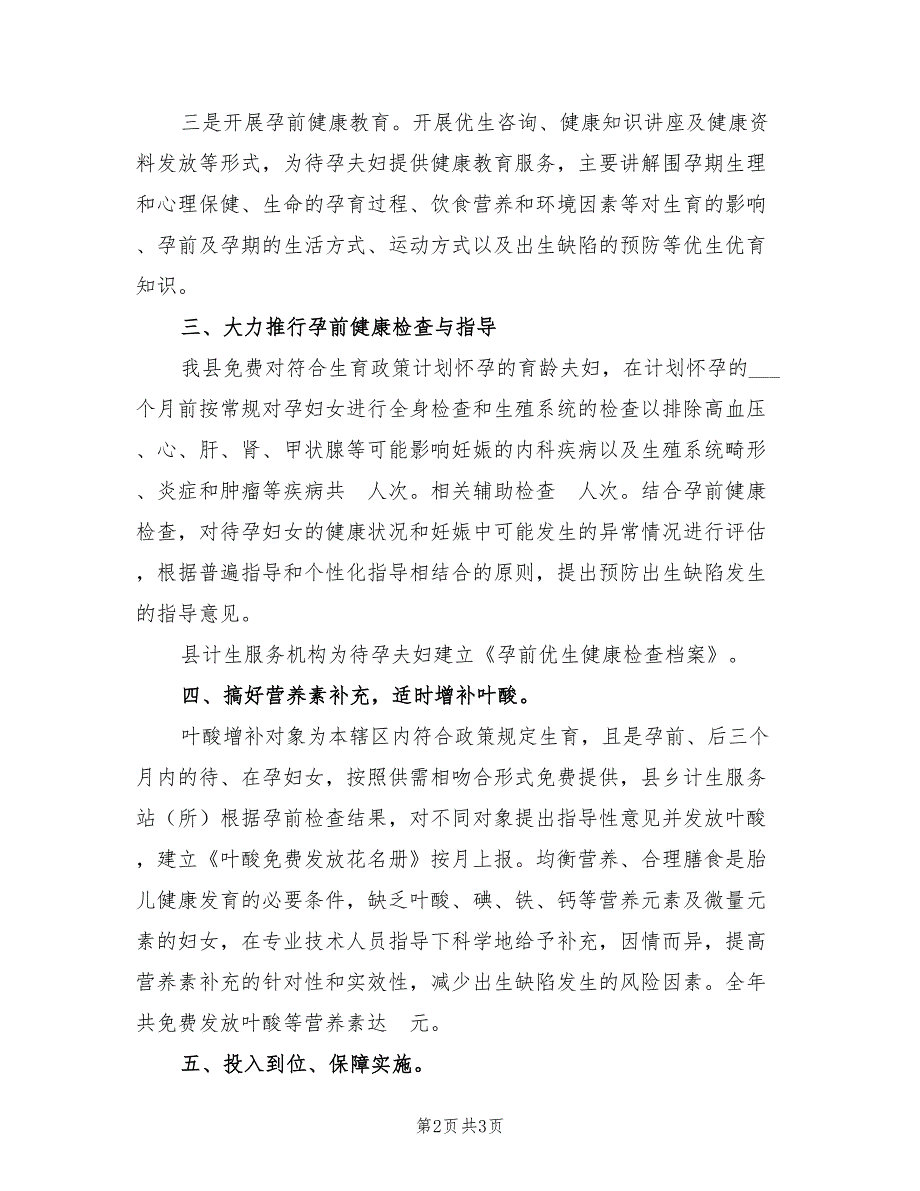 三是开展孕前健康教育。开展优生咨询、健康知识讲座及健康资料发放等形式，为待孕夫妇提供健康教育服务，主要讲解围孕期生理和心理保健、生命的孕育过程、饮食营养和环境因素等对生育的影响、孕前及孕期的生活方式、运动方式以及出生缺陷的预防等优生优育知识。

三、大力推行孕前健康检查与指导

我县免费对符合生育政策计划怀孕的育龄夫妇，在计划怀孕的___个月前按常规对孕妇女进行全身检查和生殖系统的检查以排除高血压、心、肝、肾、甲状腺等可能影响妊娠的内科疾病以及生殖系统畸形、炎症和肿瘤等疾病共 人次。相关辅助检查 人次。结合孕前健康检查，对待孕妇女的健康状况和妊娠中可能发生的异常情况进行评估，根据普遍指导和个性化指导相结合的原则，提出预防出生缺陷发生的指导意见。

县计生服务机构为待孕夫妇建立《孕前优生健康检查档案》。

四、搞好营养素补充，适时增补叶酸。

叶酸增补对象为本辖区内符合政策规定生育，且是孕前、后三个月内的待、在孕妇女，按照供需相吻合形式免费提供，县乡计生服务站（所）根据孕前检查结果，对不同对象提出指导性意见并发放叶酸，建立《叶酸免费发放花名册》按月上报。均衡营养、合理膳食是胎儿健康发育的必要条件，缺乏叶酸、碘、铁、钙等营养元素及微量元素的妇女，在专业技术人员指导下科学地给予补充，因情而异，提高营养素补充的针对性和实效性，减少出生缺陷发生的风险因素。全年共免费发放叶酸等营养素达 元。

五、投入到位、保障实施。

第2页 共3页